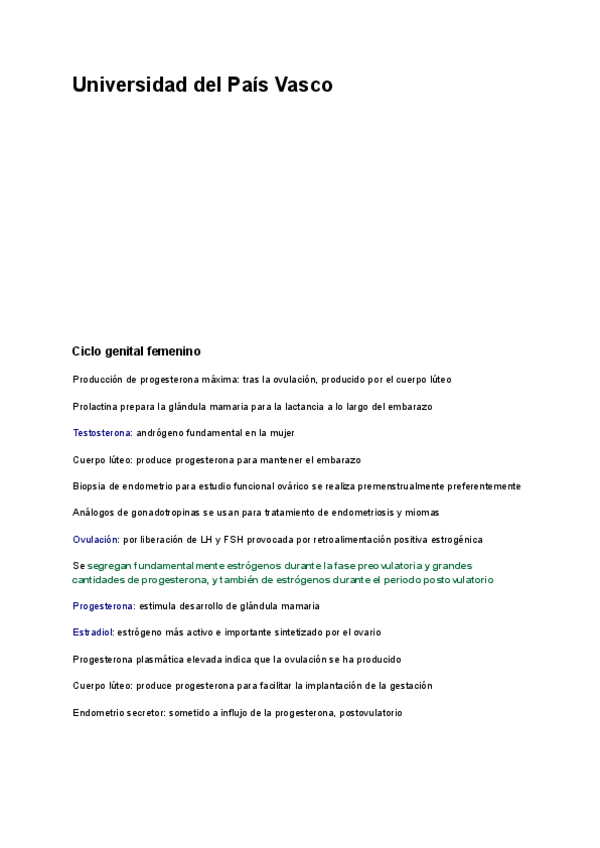 Universidad del País Vasco

Ciclo genital femenino

Producción de progesterona máxima: tras la ovulación, producido por el cuerpo lúteo

Prolactina prepara la glándula mamaria para la lactancia a lo largo del embarazo

Testosterona: andrógeno fundamental en la mujer

Cuerpo lúteo: produce progesterona para mantener el embarazo

Biopsia de endometrio para estudio funcional ovárico se realiza premenstrualmente preferentemente

Análogos de gonadotropinas se usan para tratamiento de endometriosis y miomas

Ovulación: por liberación de LH y FSH provocada por retroalimentación positiva estrogénica

Se segregan fundamentalmente estrógenos durante la fase preovulatoria y grandes cantidades de progesterona, y también de estrógenos durante el periodo postovulatorio

Progesterona: estimula desarrollo de glándula mamaria

Estradiol: estrógeno más activo e importante sintetizado por el ovario

Progesterona plasmática elevada indica que la ovulación se ha producido

Cuerpo lúteo: produce progesterona para facilitar la implantación de la gestación

Endometrio secretor: sometido a influjo de la progesterona, postovulatorio